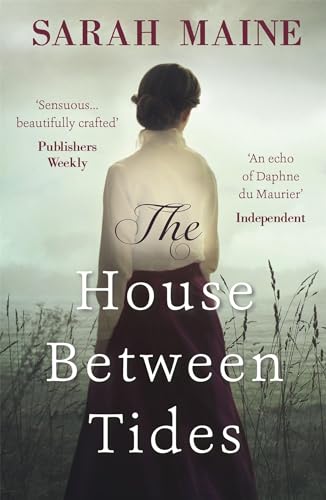 SARAH MAINE

'Sensuous... beautifully crafted'
Publishers Weekly

'An echo of Daphne du Maurier'
Independent

The House Between Tides